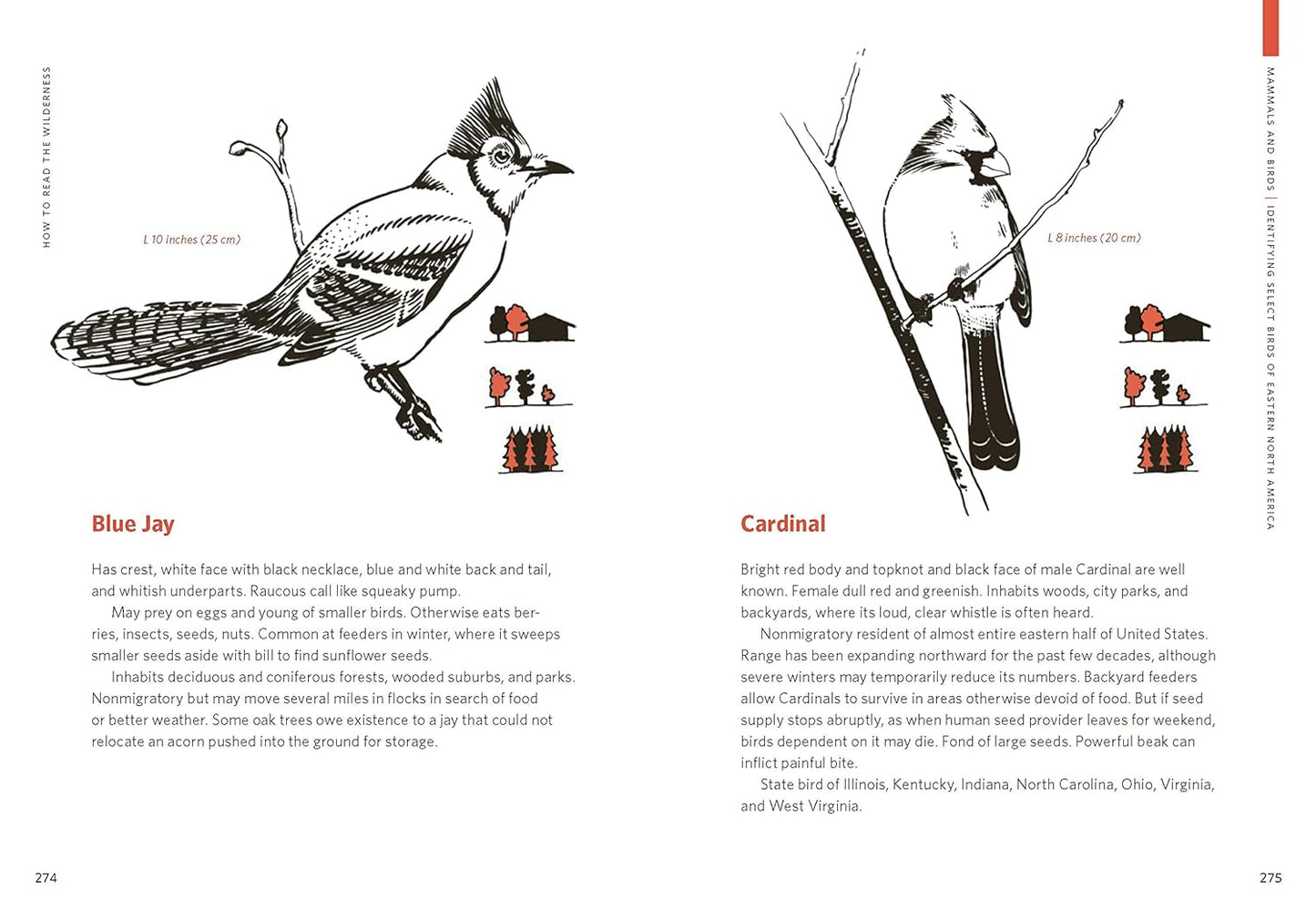 HOW TO READ THE WILDERNESS

L 10 inches (25 cm)

Blue Jay

Has crest, white face with black necklace, blue and white back and tail, and whitish underparts. Raucous call like squeaky pump.

May prey on eggs and young of smaller birds. Otherwise eats berries, insects, seeds, nuts. Common at feeders in winter, where it sweeps smaller seeds aside with bill to find sunflower seeds.

Inhabits deciduous and coniferous forests, wooded suburbs, and parks. Nonmigratory but may move several miles in flocks in search of food or better weather. Some oak trees owe existence to a jay that could not relocate an acorn pushed into the ground for storage.

274

MAMMALS AND BIRDS | IDENTIFYING SELECT BIRDS OF EASTERN NORTH AMERICA

L 8 inches (20 cm)

Cardinal

Bright red body and topknot and black face of male Cardinal are well known. Female dull red and greenish. Inhabits woods, city parks, and backyards, where its loud, clear whistle is often heard.

Nonmigratory resident of almost entire eastern half of United States. Range has been expanding northward for the past few decades, although severe winters may temporarily reduce its numbers. Backyard feeders allow Cardinals to survive in areas otherwise devoid of food. But if seed supply stops abruptly, as when human seed provider leaves for weekend, birds dependent on it may die. Fond of large seeds. Powerful beak can inflict painful bite.

State bird of Illinois, Kentucky, Indiana, North Carolina, Ohio, Virginia, and West Virginia.

275